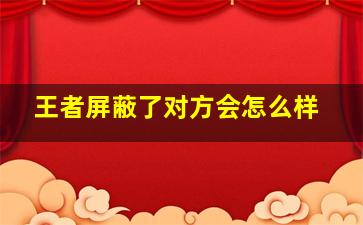 王者屏蔽了对方会怎么样